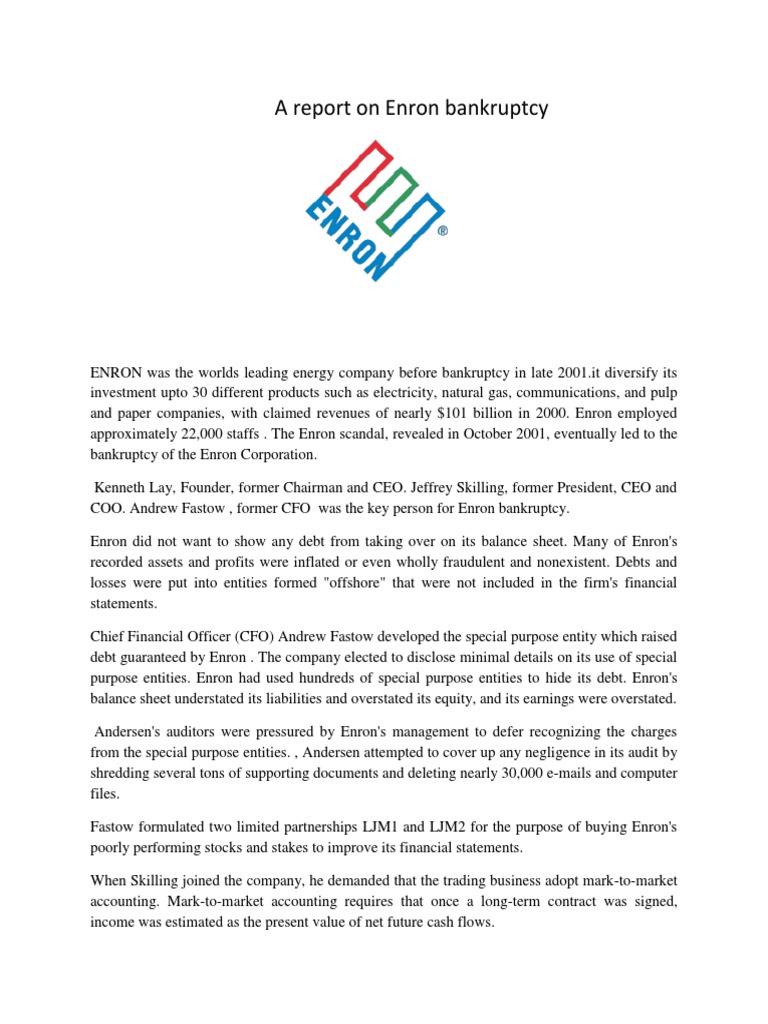 A report on Enron bankruptcy

ENRON ®

ENRON was the worlds leading energy company before bankruptcy in late 2001.it diversify its investment upto 30 different products such as electricity, natural gas, communications, and pulp and paper companies, with claimed revenues of nearly $101 billion in 2000. Enron employed approximately 22,000 staffs . The Enron scandal, revealed in October 2001, eventually led to the bankruptcy of the Enron Corporation.

Kenneth Lay, Founder, former Chairman and CEO. Jeffrey Skilling, former President, CEO and COO. Andrew Fastow , former CFO was the key person for Enron bankruptcy.

Enron did not want to show any debt from taking over on its balance sheet. Many of Enron's recorded assets and profits were inflated or even wholly fraudulent and nonexistent. Debts and losses were put into entities formed "offshore" that were not included in the firm's financial statements.

Chief Financial Officer (CFO) Andrew Fastow developed the special purpose entity which raised debt guaranteed by Enron . The company elected to disclose minimal details on its use of special purpose entities. Enron had used hundreds of special purpose entities to hide its debt. Enron's balance sheet understated its liabilities and overstated its equity, and its earnings were overstated.

Andersen's auditors were pressured by Enron's management to defer recognizing the charges from the special purpose entities. , Andersen attempted to cover up any negligence in its audit by shredding several tons of supporting documents and deleting nearly 30,000 e-mails and computer files.

Fastow formulated two limited partnerships LJM1 and LJM2 for the purpose of buying Enron's poorly performing stocks and stakes to improve its financial statements.

When Skilling joined the company, he demanded that the trading business adopt mark-to-market accounting. Mark-to-market accounting requires that once a long-term contract was signed, income was estimated as the present value of net future cash flows.